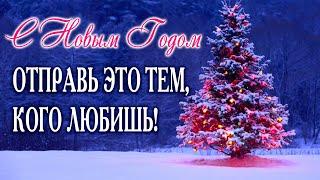 С Новым Годом

ОТПРАВЬ ЭТО ТЕМ, КОГО ЛЮБИШЬ!